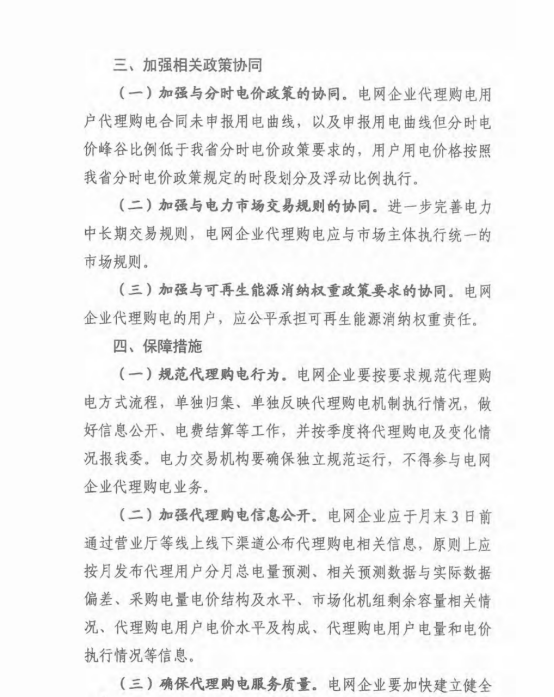 三、加强相关政策协同

（一）加强与分时电价政策的协同。电网企业代理购电用户代理购电合同未申报用电曲线，以及申报用电曲线但分时电价峰谷比例低于我省分时电价政策要求的，用户用电价格按照我省分时电价政策规定的时段划分及浮动比例执行。

（二）加强与电力市场交易规则的协同。进一步完善电力中长期交易规则，电网企业代理购电应与市场主体执行统一的市场规则。

（三）加强与可再生能源消纳权重政策要求的协同。电网企业代理购电的用户，应公平承担可再生能源消纳权重责任。

四、保障措施

（一）规范代理购电行为。电网企业要按要求规范代理购电方式流程，单独归集、单独反映代理购电机制执行情况，做好信息公开、电费结算等工作，并按季度将代理购电及变化情况报我委。电力交易机构要确保独立规范运行，不得参与电网企业代理购电业务。

（二）加强代理购电信息公开。电网企业应于月末3日前通过营业厅等线上线下渠道公布代理购电相关信息，原则上应按月发布代理用户分月总电量预测、相关预测数据与实际数据偏差、采购电量电价结构及水平、市场化机组剩余容量相关情况、代理购电用户电价水平及构成、代理购电用户电量和电价执行情况等信息。

（三）确保代理购电服务质量。电网企业要加快建立健全